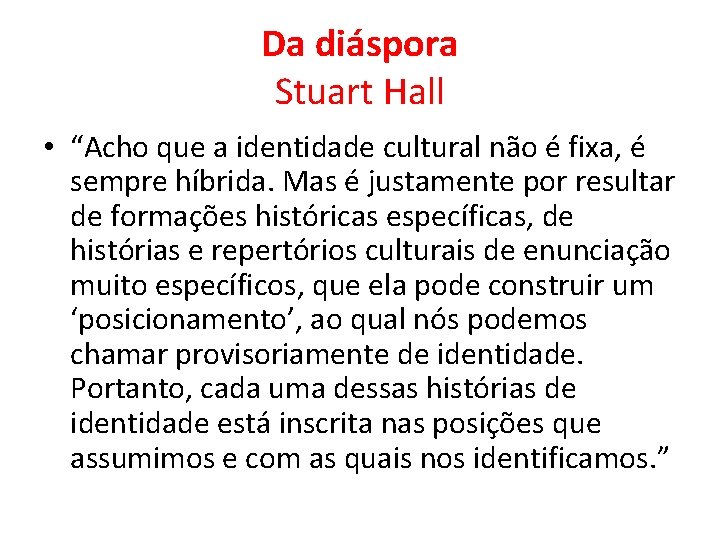 Da diáspora
Stuart Hall

• "Acho que a identidade cultural não é fixa, é sempre híbrida. Mas é justamente por resultar de formações históricas específicas, de histórias e repertórios culturais de enunciação muito específicos, que ela pode construir um 'posicionamento', ao qual nós podemos chamar provisoriamente de identidade. Portanto, cada uma dessas histórias de identidade está inscrita nas posições que assumimos e com as quais nos identificamos."